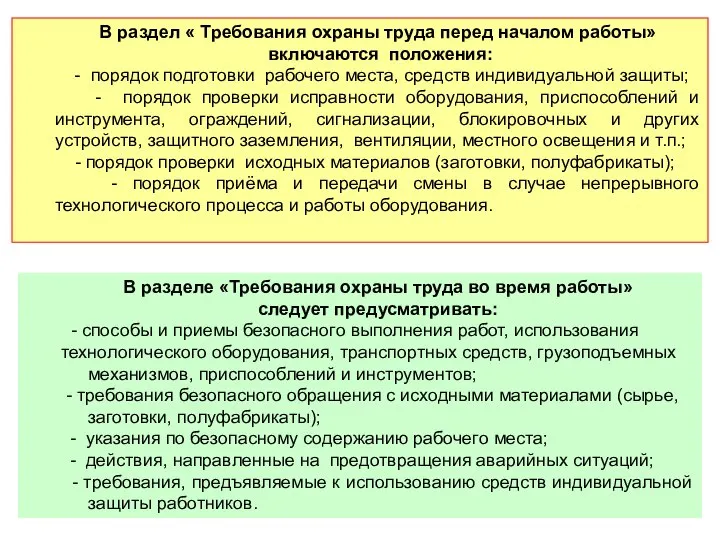 В раздел « Требования охраны труда перед началом работы» включаются положения:

- порядок подготовки рабочего места, средств индивидуальной защиты;

- порядок проверки исправности оборудования, приспособлений и инструмента, ограждений, сигнализации, блокировочных и других устройств, защитного заземления, вентиляции, местного освещения и т.п.;

- порядок проверки исходных материалов (заготовки, полуфабрикаты);

- порядок приёма и передачи смены в случае непрерывного технологического процесса и работы оборудования.

В разделе «Требования охраны труда во время работы» следует предусматривать:

- способы и приемы безопасного выполнения работ, использования технологического оборудования, транспортных средств, грузоподъемных механизмов, приспособлений и инструментов;

- требования безопасного обращения с исходными материалами (сырье, заготовки, полуфабрикаты);

- указания по безопасному содержанию рабочего места;

- действия, направленные на предотвращения аварийных ситуаций;

- требования, предъявляемые к использованию средств индивидуальной защиты работников.